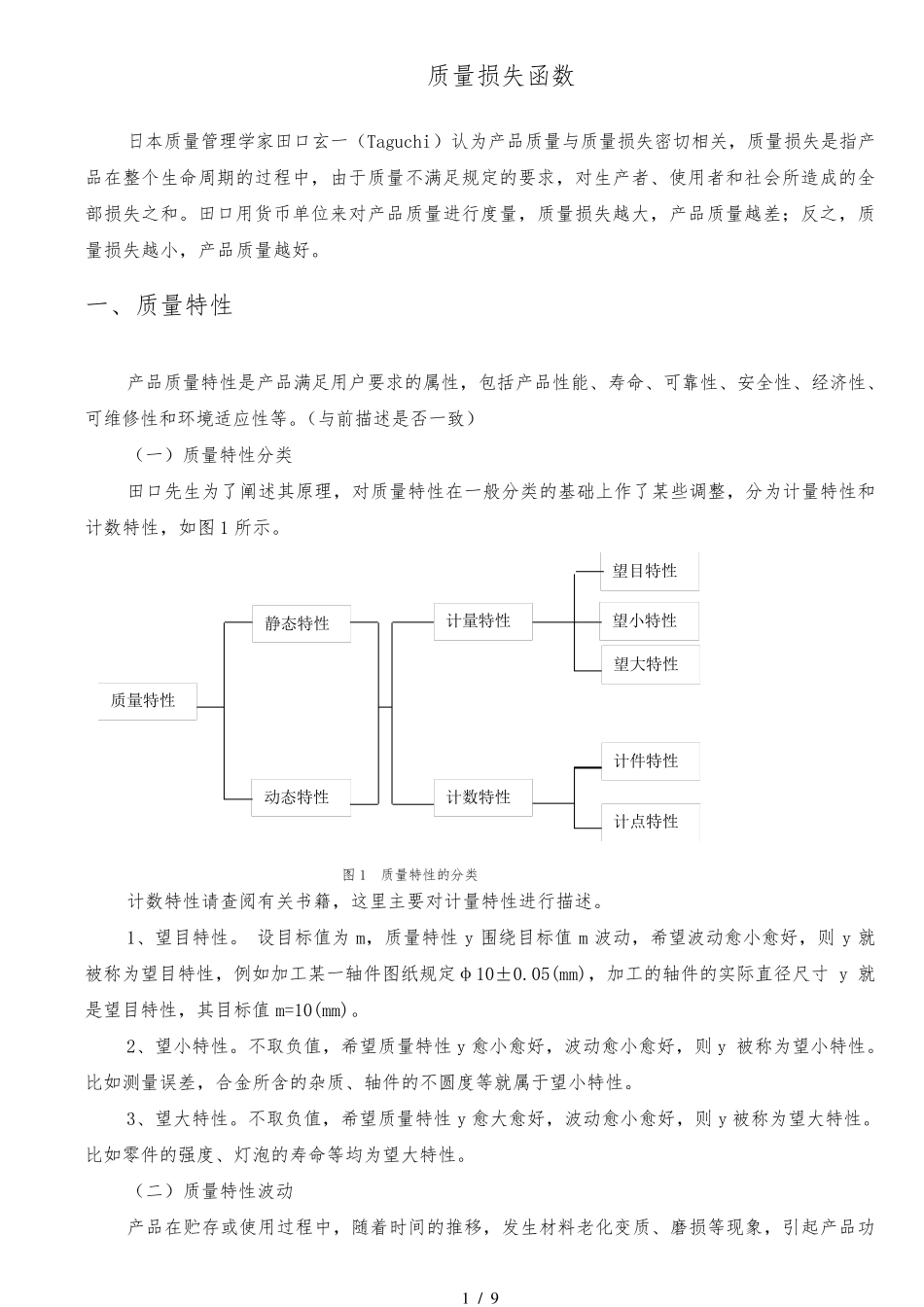 质量损失函数

日本质量管理学家田口玄一（Taguchi）认为产品质量与质量损失密切相关，质量损失是指产品在整个生命周期的过程中，由于质量不满足规定的要求，对生产者、使用者和社会所造成的全部损失之和。田口用货币单位来对产品质量进行度量，质量损失越大，产品质量越差；反之，质量损失越小，产品质量越好。

一、质量特性

产品质量特性是产品满足用户要求的属性，包括产品性能、寿命、可靠性、安全性、经济性、可维修性和环境适应性等。(与前描述是否一致)

（一）质量特性分类

田口先生为了阐述其原理，对质量特性在一般分类的基础上作了某些调整，分为计量特性和计数特性，如图1所示。

质量特性
静态特性
动态特性
计量特性
计数特性
望目特性
望小特性
望大特性
计件特性
计点特性

图1 质量特性的分类

计数特性请查阅有关书籍，这里主要对计量特性进行描述。

1、望目特性。 设目标值为m，质量特性y围绕目标值m波动，希望波动愈小愈好，则y就被称为望目特性，例如加工某一轴件图纸规定φ10±0.05(mm)，加工的轴件的实际直径尺寸 y 就是望目特性，其目标值m=10(mm)。

2、望小特性。不取负值，希望质量特性y愈小愈好，波动愈小愈好，则y 被称为望小特性。比如测量误差，合金所含的杂质、轴件的不圆度等就属于望小特性。

3、望大特性。不取负值，希望质量特性y愈大愈好，波动愈小愈好，则y被称为望大特性。比如零件的强度、灯泡的寿命等均为望大特性。

（二）质量特性波动

产品在贮存或使用过程中，随着时间的推移，发生材料老化变质、磨损等现象，引起产品功

1 / 9